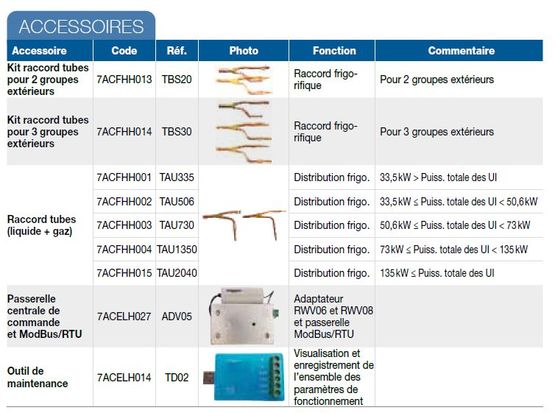 ACCESSOIRES

| Accessoire | Code | Réf. | Photo | Fonction | Commentaire |
|---|---|---|---|---|---|
| Kit raccord tubes pour 2 groupes extérieurs | 7ACFHH013 | TBS20 | | Raccord frigorifique | Pour 2 groupes extérieurs |
| Kit raccord tubes pour 3 groupes extérieurs | 7ACFHH014 | TBS30 | | Raccord frigorifique | Pour 3 groupes extérieurs |
| Raccord tubes (liquide + gaz) | 7ACFHH001 | TAU335 | | Distribution frigo. | 33,5 kW > Puiss. totale des UI |
| | 7ACFHH002 | TAU506 | | Distribution frigo. | 33,5 kW ≤ Puiss. totale des UI < 50,6 kW |
| | 7ACFHH003 | TAU730 | | Distribution frigo. | 50,6 kW ≤ Puiss. totale des UI < 73 kW |
| | 7ACFHH004 | TAU1350 | | Distribution frigo. | 73 kW ≤ Puiss. totale des UI < 135 kW |
| | 7ACFHH015 | TAU2040 | | Distribution frigo. | 135 kW ≤ Puiss. totale des UI |
| Passerelle centrale de commande et ModBus/RTU | 7ACELH027 | ADV05 | | Adaptateur RWV06 et RWV08 et passerelle ModBus/RTU | |
| Outil de maintenance | 7ACELH014 | TD02 | | Visualisation et enregistrement de l'ensemble des paramètres de fonctionnement | |